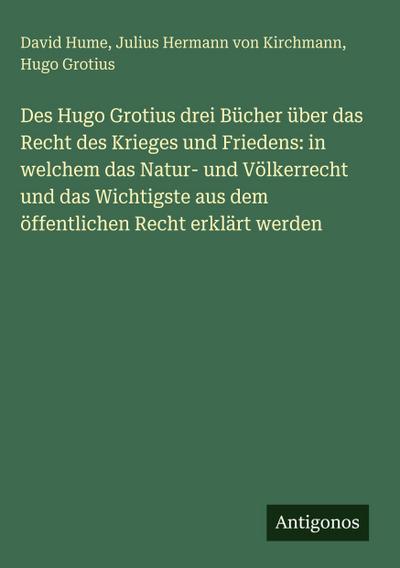 David Hume, Julius Hermann von Kirchmann, Hugo Grotius

Des Hugo Grotius drei Bücher über das Recht des Krieges und Friedens: in welchem das Natur- und Völkerrecht und das Wichtigste aus dem öffentlichen Recht erklärt werden

Antigonos